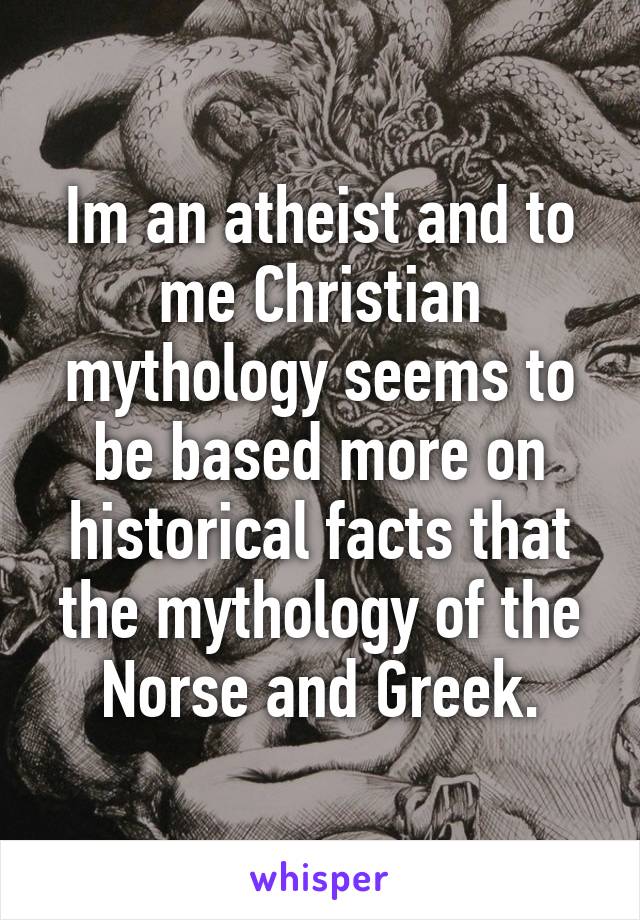 Im an atheist and to me Christian mythology seems to be based more on historical facts that the mythology of the Norse and Greek.

whisper